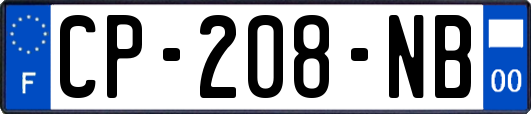 F
CP-208-NB
00